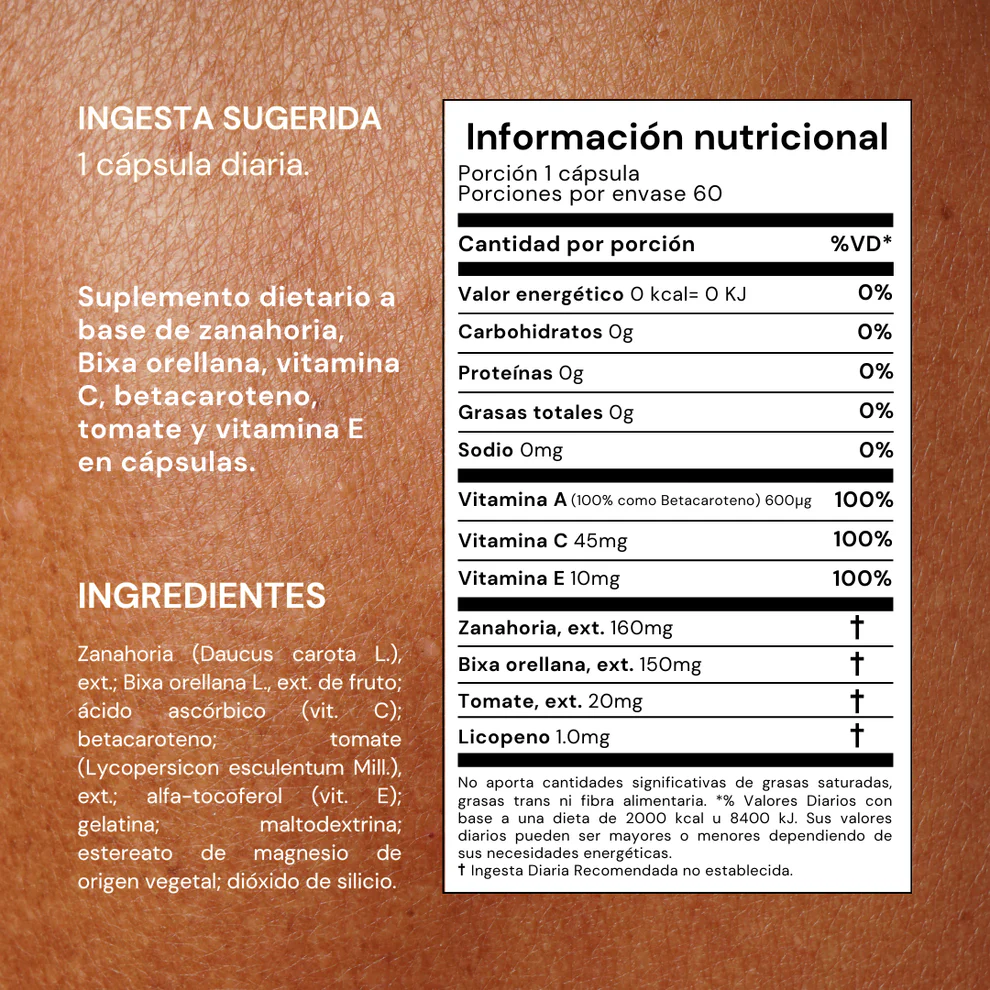 INGESTA SUGERIDA
1 cápsula diaria.

Suplemento dietario a base de zanahoria, Bixa orellana, vitamina C, betacaroteno, tomate y vitamina E en cápsulas.

INGREDIENTES

Zanahoria (Daucus carota L.), ext.; Bixa orellana L., ext. de fruto; ácido ascórbico (vit. C); betacaroteno; tomate (Lycopersicon esculentum Mill.), ext.; alfa-tocoferol (vit. E); gelatina; maltodextrina; estereato de magnesio de origen vegetal; dióxido de silicio.

Información nutricional
Porción 1 cápsula
Porciones por envase 60

| Cantidad por porción | %VD* |
|---|---|
| Valor energético 0 kcal= 0 KJ | 0% |
| Carbohidratos 0g | 0% |
| Proteínas 0g | 0% |
| Grasas totales 0g | 0% |
| Sodio 0mg | 0% |
| Vitamina A (100% como Betacaroteno) 600µg | 100% |
| Vitamina C 45mg | 100% |
| Vitamina E 10mg | 100% |
| Zanahoria, ext. 160mg | † |
| Bixa orellana, ext. 150mg | † |
| Tomate, ext. 20mg | † |
| Licopeno 1.0mg | † |

No aporta cantidades significativas de grasas saturadas, grasas trans ni fibra alimentaria. *% Valores Diarios con base a una dieta de 2000 kcal u 8400 kJ. Sus valores diarios pueden ser mayores o menores dependiendo de sus necesidades energéticas.
† Ingesta Diaria Recomendada no establecida.